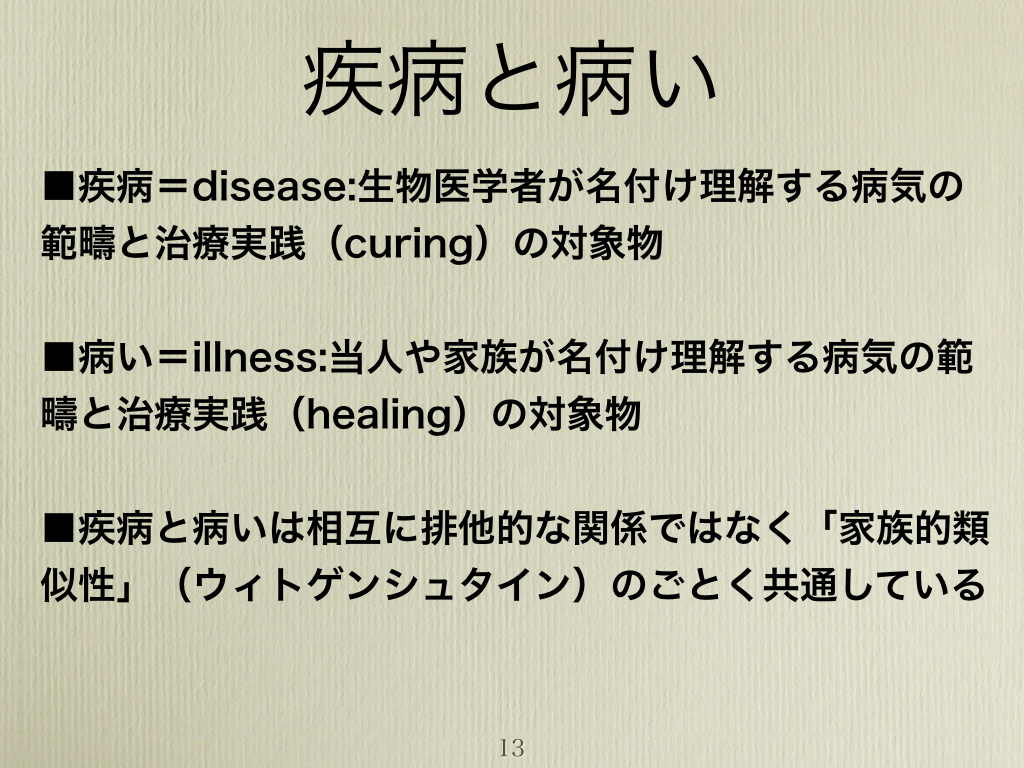 疾病と病い

■疾病＝disease:生物医学者が名付け理解する病気の範疇と治療実践（curing）の対象物

■病い＝illness:当人や家族が名付け理解する病気の範疇と治療実践（healing）の対象物

■疾病と病いは相互に排他的な関係ではなく「家族的類似性」（ウィトゲンシュタイン）のごとく共通している

13